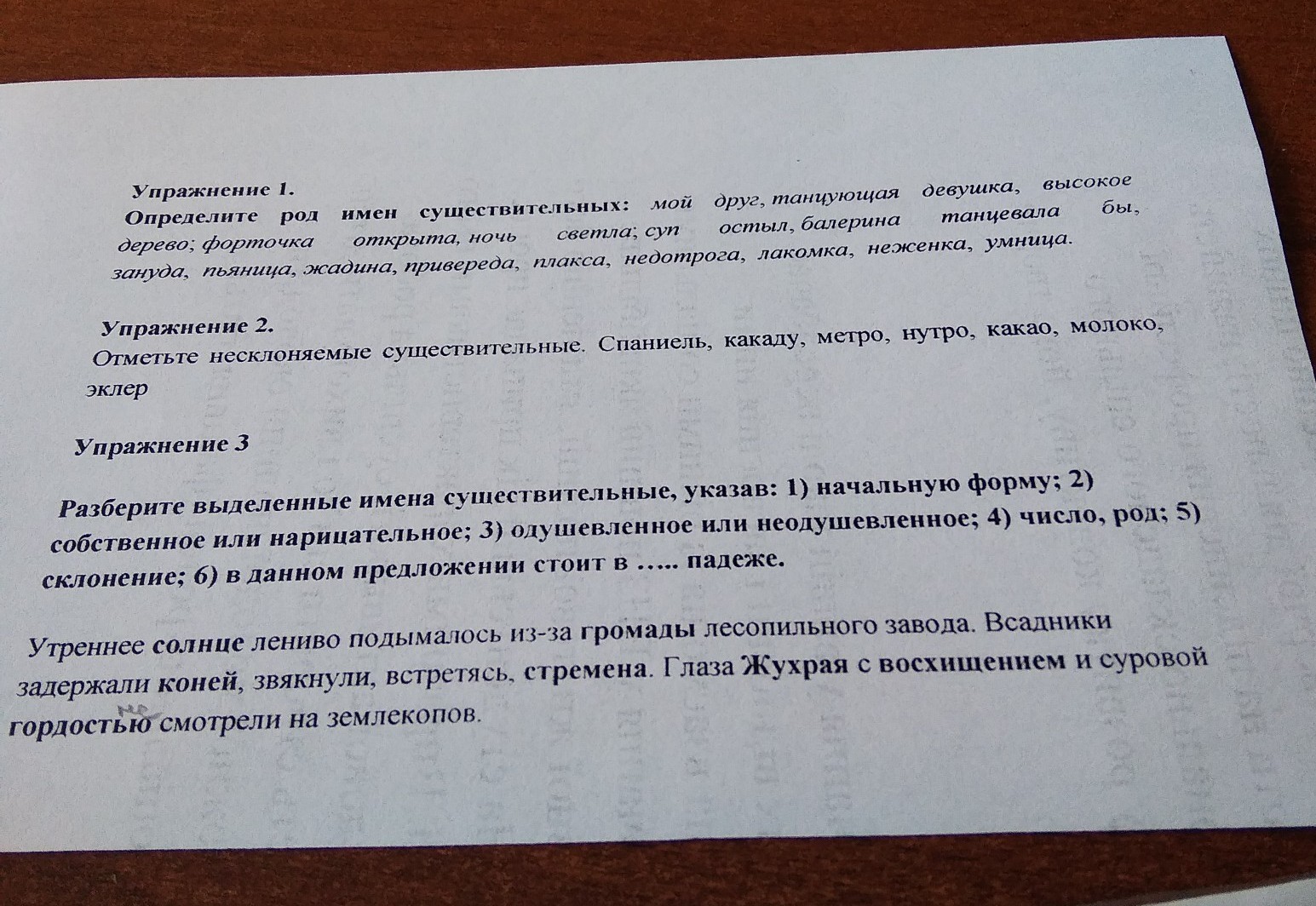 Упражнение 1.

Определите род имен существительных: мой друг, танцующая девушка, высокое дерево; форточка открыта, ночь светла; суп остыл, балерина танцевала бы, зануда, пьяница, жадина, привереда, плакса, недотрога, лакомка, неженка, умница.

Упражнение 2.

Отметьте несклоняемые существительные. Спаниель, какаду, метро, нутро, какао, молоко, эклер

Упражнение 3

Разберите выделенные имена существительные, указав: 1) начальную форму; 2) собственное или нарицательное; 3) одушевленное или неодушевленное; 4) число, род; 5) склонение; 6) в данном предложении стоит в ….. падеже.

Утреннее солнце лениво подымалось из-за громады лесопильного завода. Всадники задержали коней, звякнули, встретясь, стремена. Глаза Жухрая с восхищением и суровой гордостью смотрели на землекопов.